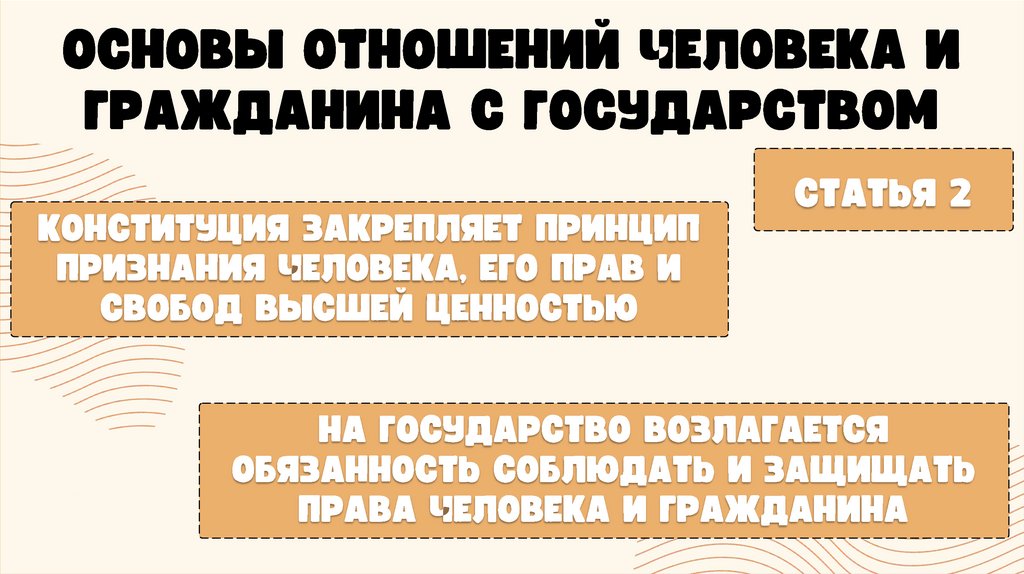 ОСНОВЫ ОТНОШЕНИЙ ЧЕЛОВЕКА И ГРАЖДАНИНА С ГОСУДАРСТВОМ

СТАТЬЯ 2

КОНСТИТУЦИЯ ЗАКРЕПЛЯЕТ ПРИНЦИП ПРИЗНАНИЯ ЧЕЛОВЕКА, ЕГО ПРАВ И СВОБОД ВЫСШЕЙ ЦЕННОСТЬЮ

НА ГОСУДАРСТВО ВОЗЛАГАЕТСЯ ОБЯЗАННОСТЬ СОБЛЮДАТЬ И ЗАЩИЩАТЬ ПРАВА ЧЕЛОВЕКА И ГРАЖДАНИНА